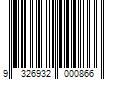 9 326932 000866